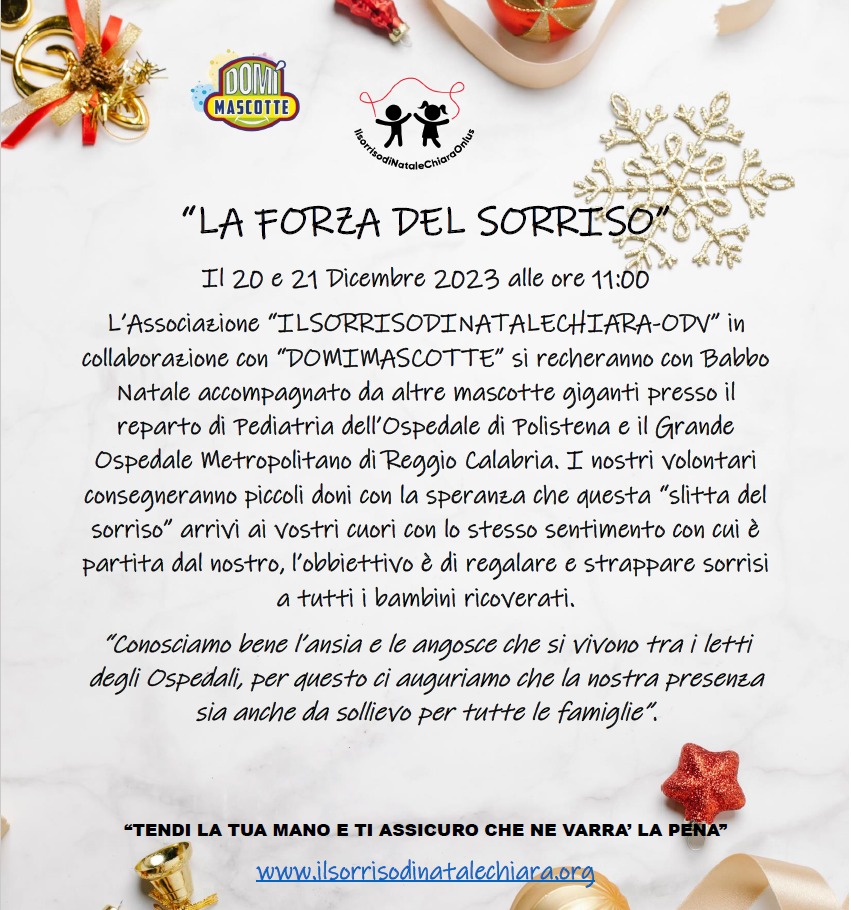 DOMÍ MASCOTTE

IlsorrisodiNataleChiaraOnlus

"LA FORZA DEL SORRISO"

Il 20 e 21 Dicembre 2023 alle ore 11:00

L'Associazione "ILSORRISODINATALECHIARA-ODV" in collaborazione con "DOMIMASCOTTE" si recheranno con Babbo Natale accompagnato da altre mascotte giganti presso il reparto di Pediatria dell'Ospedale di Polistena e il Grande Ospedale Metropolitano di Reggio Calabria. I nostri volontari consegneranno piccoli doni con la speranza che questa "slitta del sorriso" arrivi ai vostri cuori con lo stesso sentimento con cui è partita dal nostro, l'obbiettivo è di regalare e strappare sorrisi a tutti i bambini ricoverati.

"Conosciamo bene l'ansia e le angosce che si vivono tra i letti degli Ospedali, per questo ci auguriamo che la nostra presenza sia anche da sollievo per tutte le famiglie".

"TENDI LA TUA MANO E TI ASSICURO CHE NE VARRA' LA PENA"

www.ilsorrisodinatalechiara.org